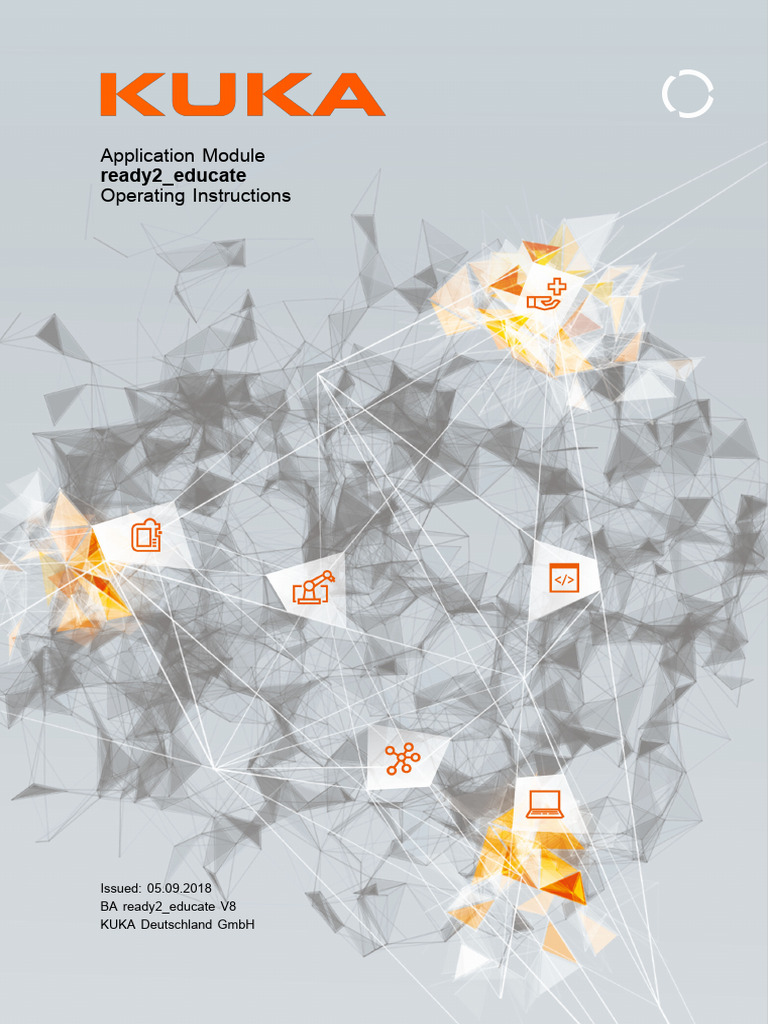 KUKA

Application Module
ready2_educate
Operating Instructions

Issued: 05.09.2018
BA ready2_educate V8
KUKA Deutschland GmbH